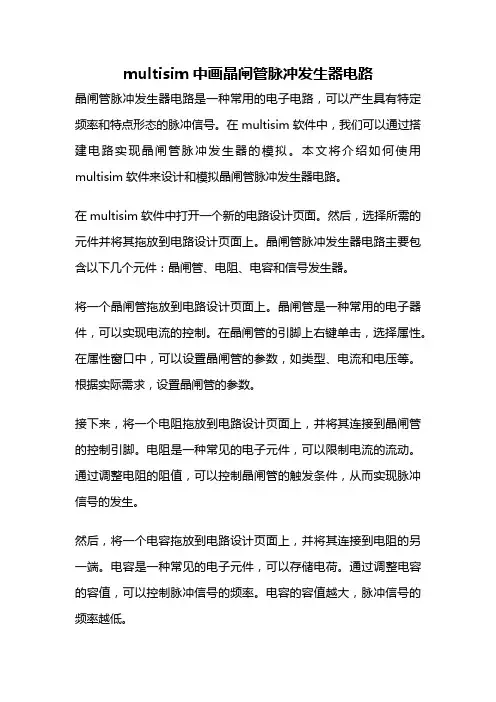 multisim 中画晶闸管脉冲发生器电路

晶闸管脉冲发生器电路是一种常用的电子电路，可以产生具有特定频率和特点形态的脉冲信号。在 multisim 软件中，我们可以通过搭建电路实现晶闸管脉冲发生器的模拟。本文将介绍如何使用 multisim 软件来设计和模拟晶闸管脉冲发生器电路。

在 multisim 软件中打开一个新的电路设计页面。然后，选择所需的元件并将其拖放到电路设计页面上。晶闸管脉冲发生器电路主要包含以下几个元件：晶闸管、电阻、电容和信号发生器。

将一个晶闸管拖放到电路设计页面上。晶闸管是一种常用的电子器件，可以实现电流的控制。在晶闸管的引脚上右键单击，选择属性。在属性窗口中，可以设置晶闸管的参数，如类型、电流和电压等。根据实际需求，设置晶闸管的参数。

接下来，将一个电阻拖放到电路设计页面上，并将其连接到晶闸管的控制引脚。电阻是一种常见的电子元件，可以限制电流的流动。通过调整电阻的阻值，可以控制晶闸管的触发条件，从而实现脉冲信号的发生。

然后，将一个电容拖放到电路设计页面上，并将其连接到电阻的另一端。电容是一种常见的电子元件，可以存储电荷。通过调整电容的容值，可以控制脉冲信号的频率。电容的容值越大，脉冲信号的频率越低。